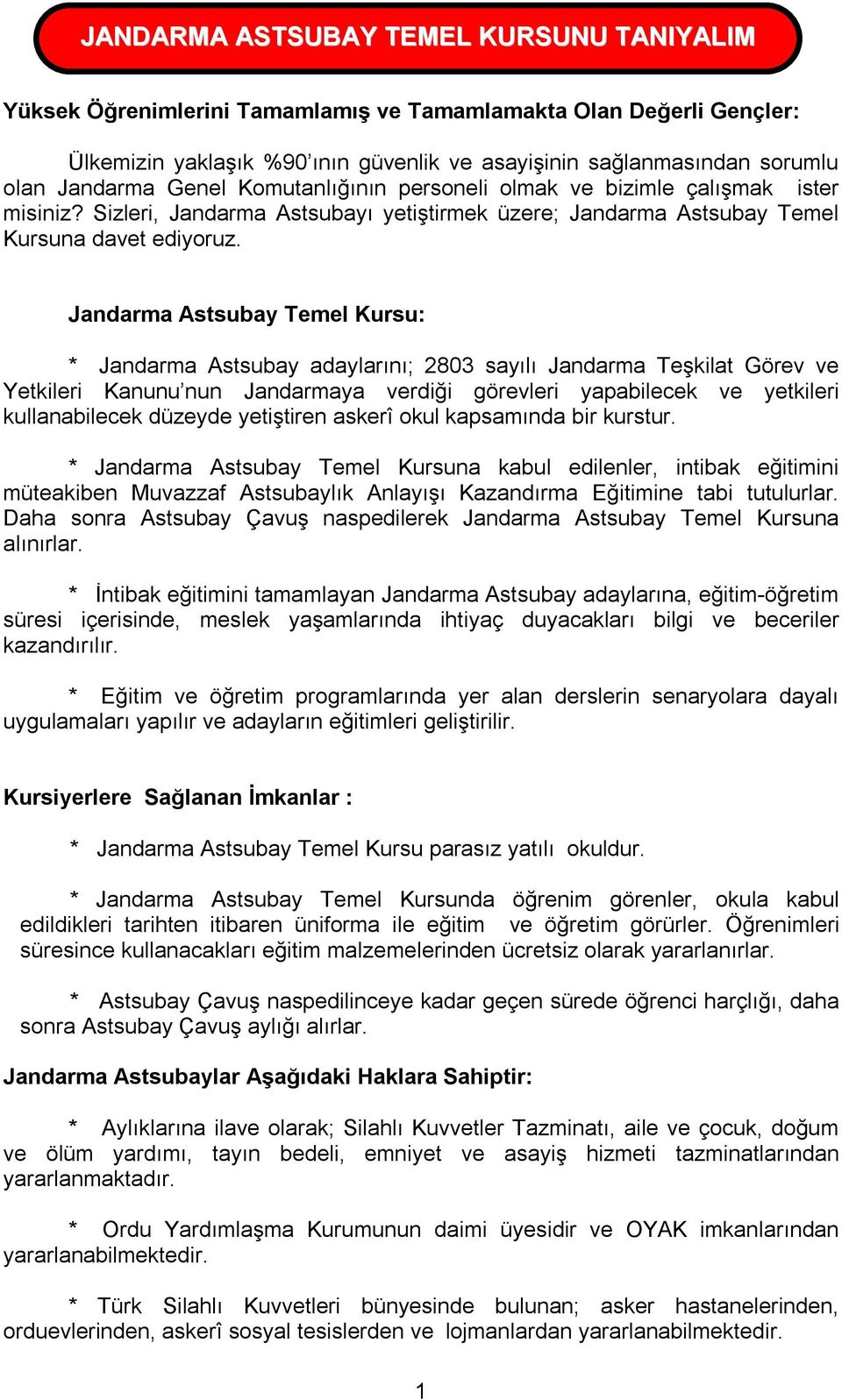 JANDARMA ASTSUBAY TEMEL KURSUNU TANIYALIM

Yüksek Öğrenimlerini Tamamlamış ve Tamamlamakta Olan Değerli Gençler:

Ülkemizin yaklaşık %90'ının güvenlik ve asayişinin sağlanmasından sorumlu olan Jandarma Genel Komutanlığının personeli olmak ve bizimle çalışmak ister misiniz? Sizleri, Jandarma Astsubayı yetiştirmek üzere; Jandarma Astsubay Temel Kursuna davet ediyoruz.

Jandarma Astsubay Temel Kursu:

* Jandarma Astsubay adaylarını; 2803 sayılı Jandarma Teşkilat Görev ve Yetkileri Kanunu'nun Jandarmaya verdiği görevleri yapabilecek ve yetkileri kullanabilecek düzeyde yetiştiren askerî okul kapsamında bir kurstur.

* Jandarma Astsubay Temel Kursuna kabul edilenler, intibak eğitimini müteakiben Muvazzaf Astsubaylık Anlayışı Kazandırma Eğitimine tabi tutulurlar. Daha sonra Astsubay Çavuş naspedilerek Jandarma Astsubay Temel Kursuna alınırlar.

* İntibak eğitimini tamamlayan Jandarma Astsubay adaylarına, eğitim-öğretim süresi içerisinde, meslek yaşamlarında ihtiyaç duyacakları bilgi ve beceriler kazandırılır.

* Eğitim ve öğretim programlarında yer alan derslerin senaryolara dayalı uygulamaları yapılır ve adayların eğitimleri geliştirilir.

Kursiyerlere Sağlanan İmkanlar :

* Jandarma Astsubay Temel Kursu parasız yatılı okuldur.

* Jandarma Astsubay Temel Kursunda öğrenim görenler, okula kabul edildikleri tarihten itibaren üniforma ile eğitim ve öğretim görürler. Öğrenimleri süresince kullanacakları eğitim malzemelerinden ücretsiz olarak yararlanırlar.

* Astsubay Çavuş naspedilinceye kadar geçen sürede öğrenci harçlığı, daha sonra Astsubay Çavuş aylığı alırlar.

Jandarma Astsubaylar Aşağıdaki Haklara Sahiptir:

* Aylıklarına ilave olarak; Silahlı Kuvvetler Tazminatı, aile ve çocuk, doğum ve ölüm yardımı, tayın bedeli, emniyet ve asayiş hizmeti tazminatlarından yararlanmaktadır.

* Ordu Yardımlaşma Kurumunun daimi üyesidir ve OYAK imkanlarından yararlanabilmektedir.

* Türk Silahlı Kuvvetleri bünyesinde bulunan; asker hastanelerinden, orduevlerinden, askerî sosyal tesislerden ve lojmanlardan yararlanabilmektedir.

1